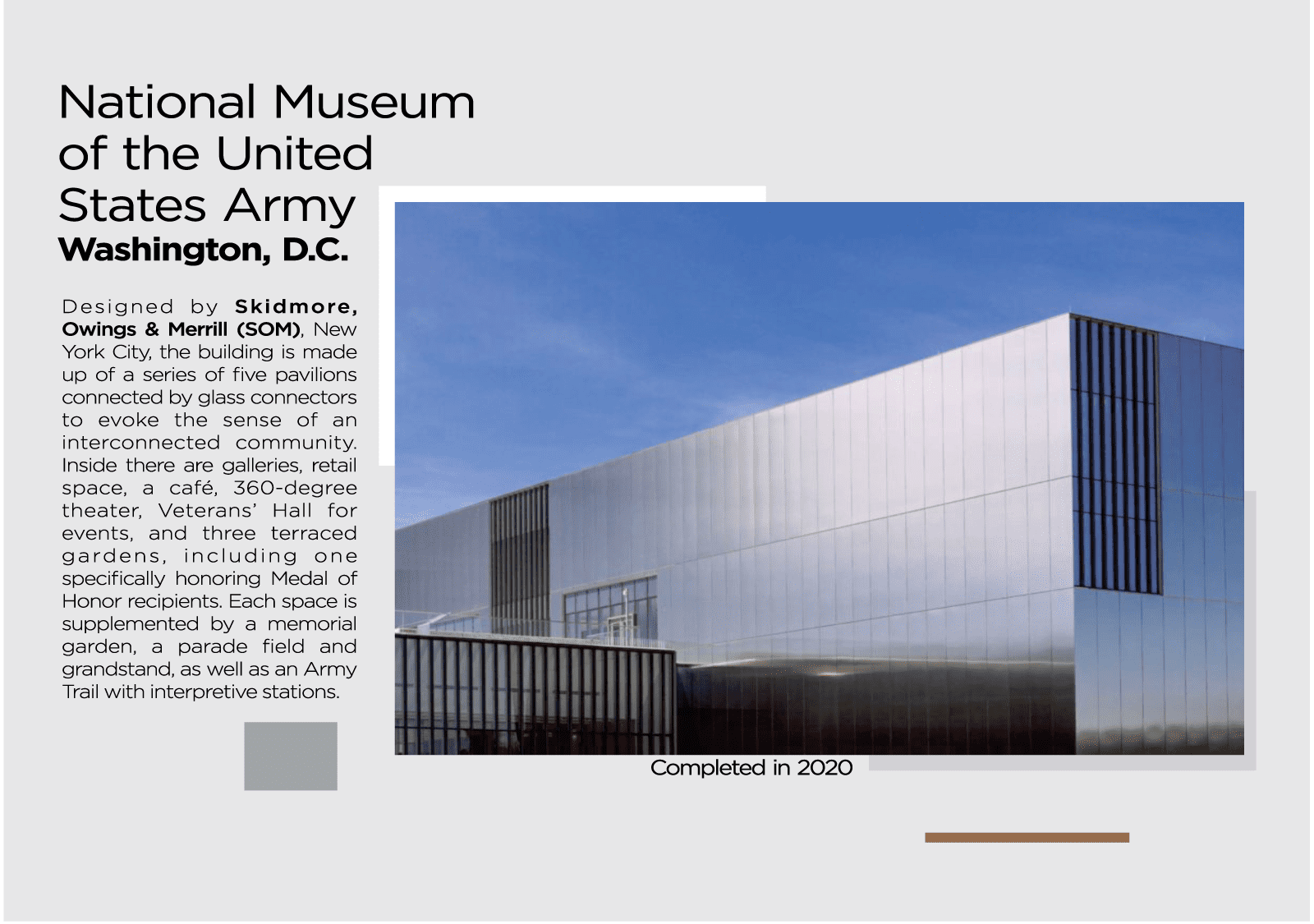 National Museum of the United States Army
Washington, D.C.

Designed by Skidmore, Owings & Merrill (SOM), New York City, the building is made up of a series of five pavilions connected by glass connectors to evoke the sense of an interconnected community. Inside there are galleries, retail space, a café, 360-degree theater, Veterans' Hall for events, and three terraced gardens, including one specifically honoring Medal of Honor recipients. Each space is supplemented by a memorial garden, a parade field and grandstand, as well as an Army Trail with interpretive stations.

Completed in 2020